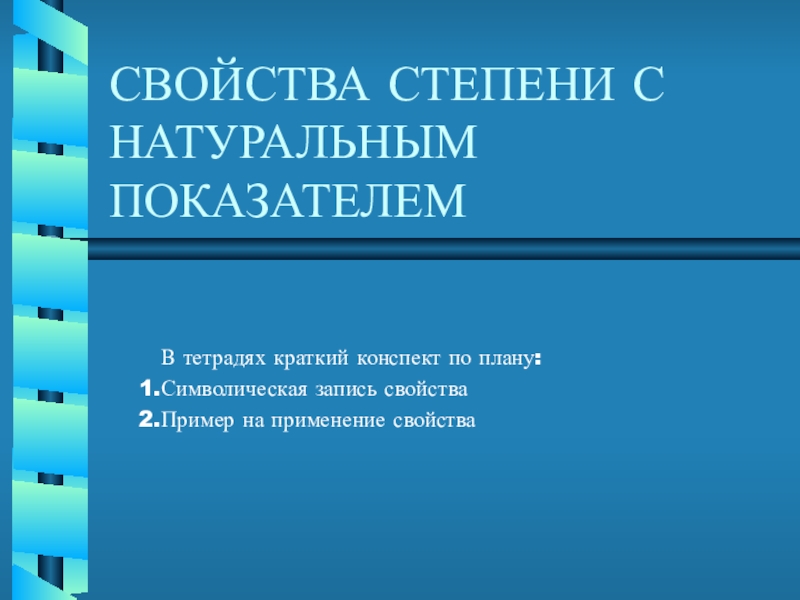 СВОЙСТВА СТЕПЕНИ С НАТУРАЛЬНЫМ ПОКАЗАТЕЛЕМ

В тетрадях краткий конспект по плану:
1.Символическая запись свойства
2.Пример на применение свойства